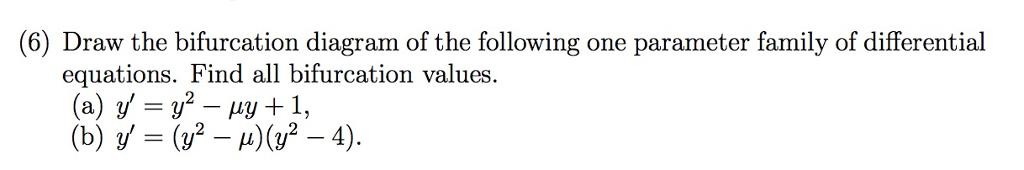 (6) Draw the bifurcation diagram of the following one parameter family of differential equations. Find all bifurcation values.

(a) $y' = y^2 - \mu y + 1$,

(b) $y' = (y^2 - \mu)(y^2 - 4)$.